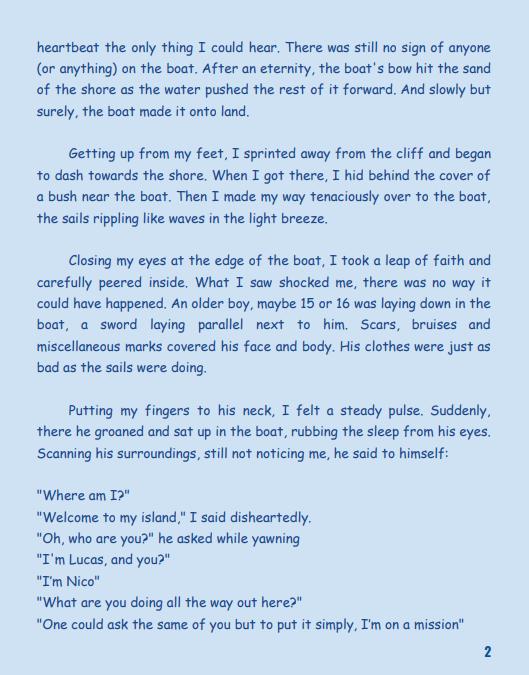 heartbeat the only thing I could hear. There was still no sign of anyone (or anything) on the boat. After an eternity, the boat's bow hit the sand of the shore as the water pushed the rest of it forward. And slowly but surely, the boat made it onto land.

Getting up from my feet, I sprinted away from the cliff and began to dash towards the shore. When I got there, I hid behind the cover of a bush near the boat. Then I made my way tenaciously over to the boat, the sails rippling like waves in the light breeze.

Closing my eyes at the edge of the boat, I took a leap of faith and carefully peered inside. What I saw shocked me, there was no way it could have happened. An older boy, maybe 15 or 16 was laying down in the boat, a sword laying parallel next to him. Scars, bruises and miscellaneous marks covered his face and body. His clothes were just as bad as the sails were doing.

Putting my fingers to his neck, I felt a steady pulse. Suddenly, there he groaned and sat up in the boat, rubbing the sleep from his eyes. Scanning his surroundings, still not noticing me, he said to himself:

"Where am I?"
"Welcome to my island," I said disheartedly.
"Oh, who are you?" he asked while yawning
"I'm Lucas, and you?"
"I'm Nico"
"What are you doing all the way out here?"
"One could ask the same of you but to put it simply, I'm on a mission"

2